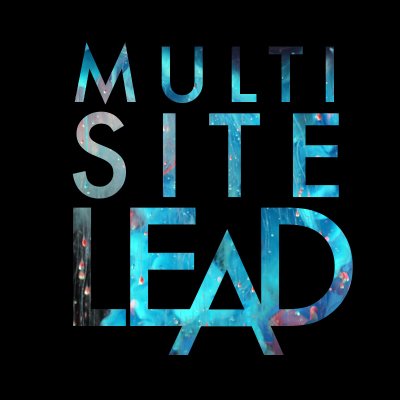 MULTI
SITE
LEAD